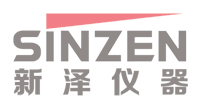 SINZEN
新泽仪器